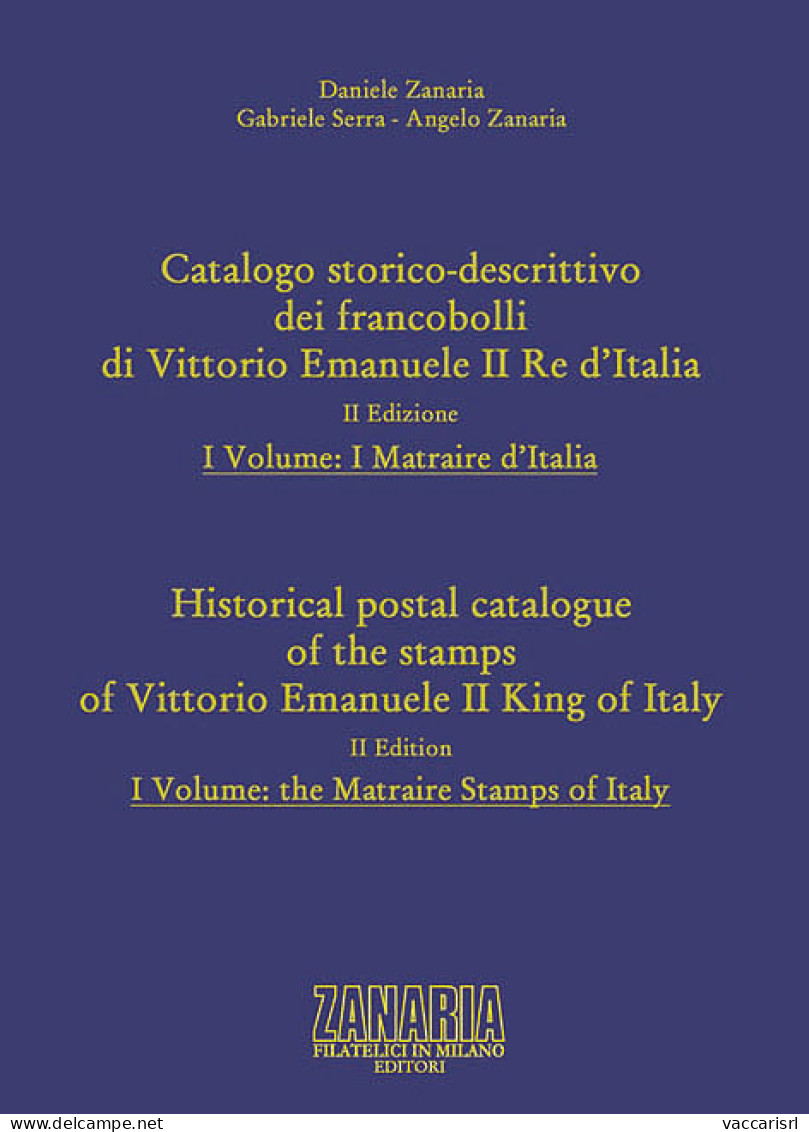 Daniele Zanaria
Gabriele Serra - Angelo Zanaria

Catalogo storico-descrittivo dei francobolli di Vittorio Emanuele II Re d'Italia

II Edizione

I Volume: I Matraire d'Italia

Historical postal catalogue of the stamps of Vittorio Emanuele II King of Italy

II Edition

I Volume: the Matraire Stamps of Italy

ZANARIA
FILATELICI IN MILANO
EDITORI

www.delcampe.net

vaccarisrl